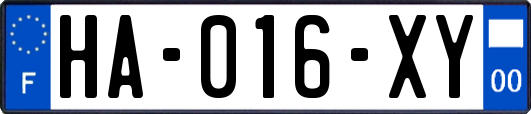 F

HA-016-XY

00